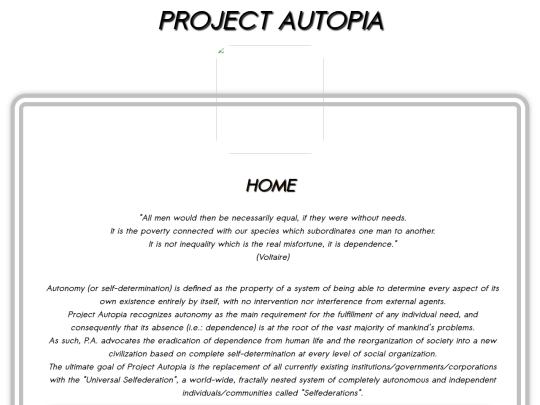 PROJECT AUTOPIA

HOME

"All men would then be necessarily equal, if they were without needs.
It is the poverty connected with our species which subordinates one man to another.
It is not inequality which is the real misfortune, it is dependence."
(Voltaire)

Autonomy (or self-determination) is defined as the property of a system of being able to determine every aspect of its own existence entirely by itself, with no intervention nor interference from external agents.
Project Autopia recognizes autonomy as the main requirement for the fulfillment of any individual need, and consequently that its absence (i.e.: dependence) is at the root of the vast majority of mankind's problems.
As such, P.A. advocates the eradication of dependence from human life and the reorganization of society into a new civilization based on complete self-determination at every level of social organization.
The ultimate goal of Project Autopia is the replacement of all currently existing institutions/governments/corporations with the "Universal Selfederation", a world-wide, fractally nested system of completely autonomous and independent individuals/communities called "Selfederations".